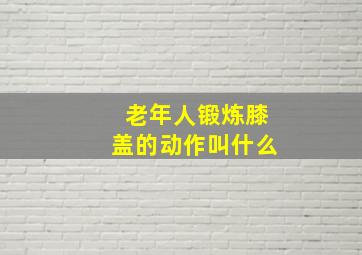 老年人锻炼膝盖的动作叫什么